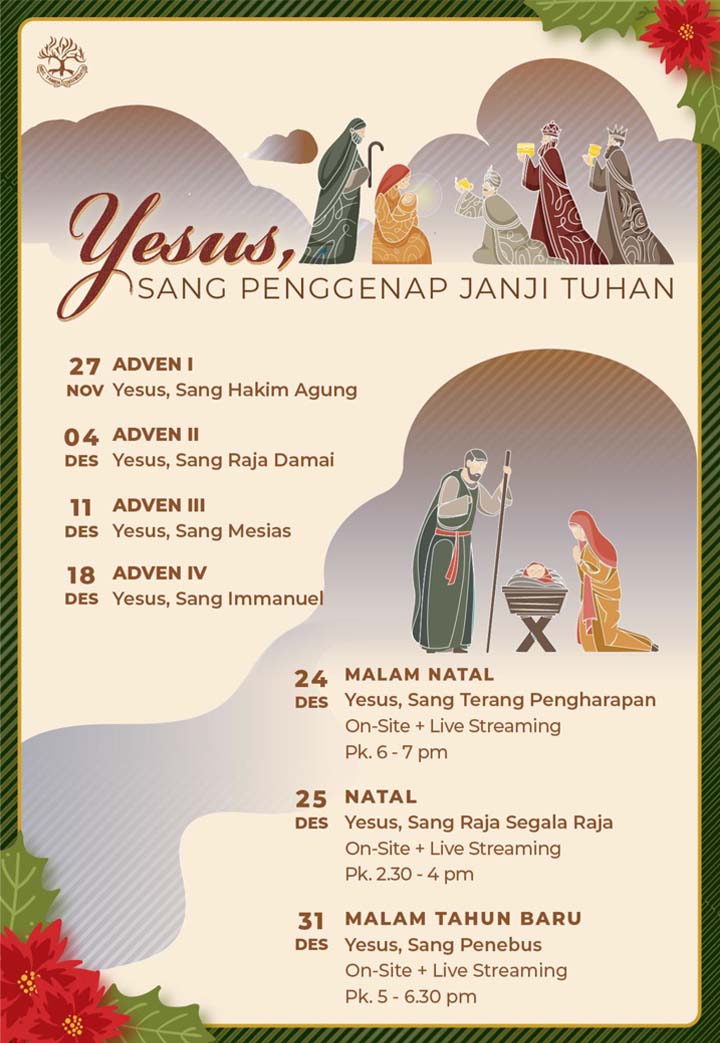 Yesus,
SANG PENGGENAP JANJI TUHAN

27 NOV ADVEN I
Yesus, Sang Hakim Agung

04 DES ADVEN II
Yesus, Sang Raja Damai

11 DES ADVEN III
Yesus, Sang Mesias

18 DES ADVEN IV
Yesus, Sang Immanuel

24 DES MALAM NATAL
Yesus, Sang Terang Pengharapan
On-Site + Live Streaming
Pk. 6 - 7 pm

25 DES NATAL
Yesus, Sang Raja Segala Raja
On-Site + Live Streaming
Pk. 2.30 - 4 pm

31 DES MALAM TAHUN BARU
Yesus, Sang Penebus
On-Site + Live Streaming
Pk. 5 - 6.30 pm